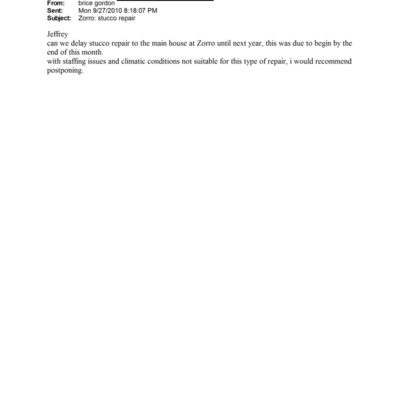 From: brice gordon
Sent: Mon 9/27/2010 8:18:07 PM
Subject: Zorro: stucco repair

Jeffrey
can we delay stucco repair to the main house at Zorro until next year, this was due to begin by the end of this month.
with staffing issues and climatic conditions not suitable for this type of repair, i would recommend postponing.